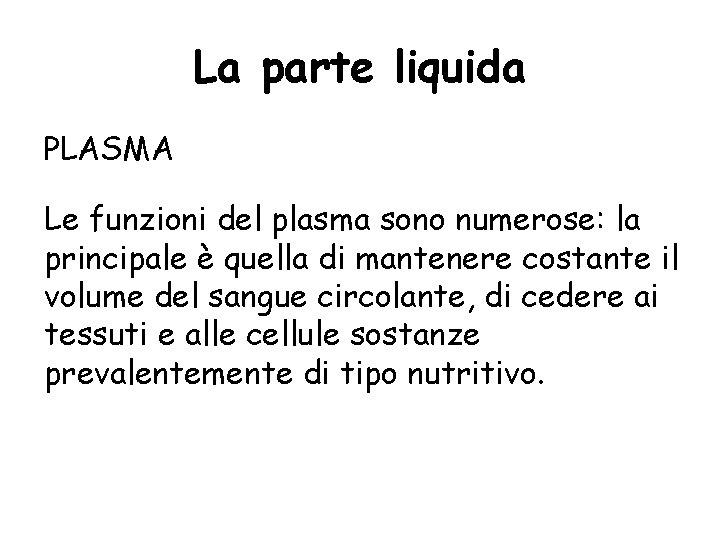 La parte liquida

PLASMA

Le funzioni del plasma sono numerose: la principale è quella di mantenere costante il volume del sangue circolante, di cedere ai tessuti e alle cellule sostanze prevalentemente di tipo nutritivo.